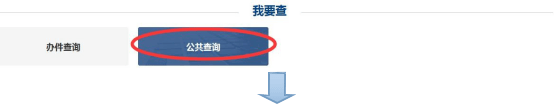 我要查

办件查询

公共查询